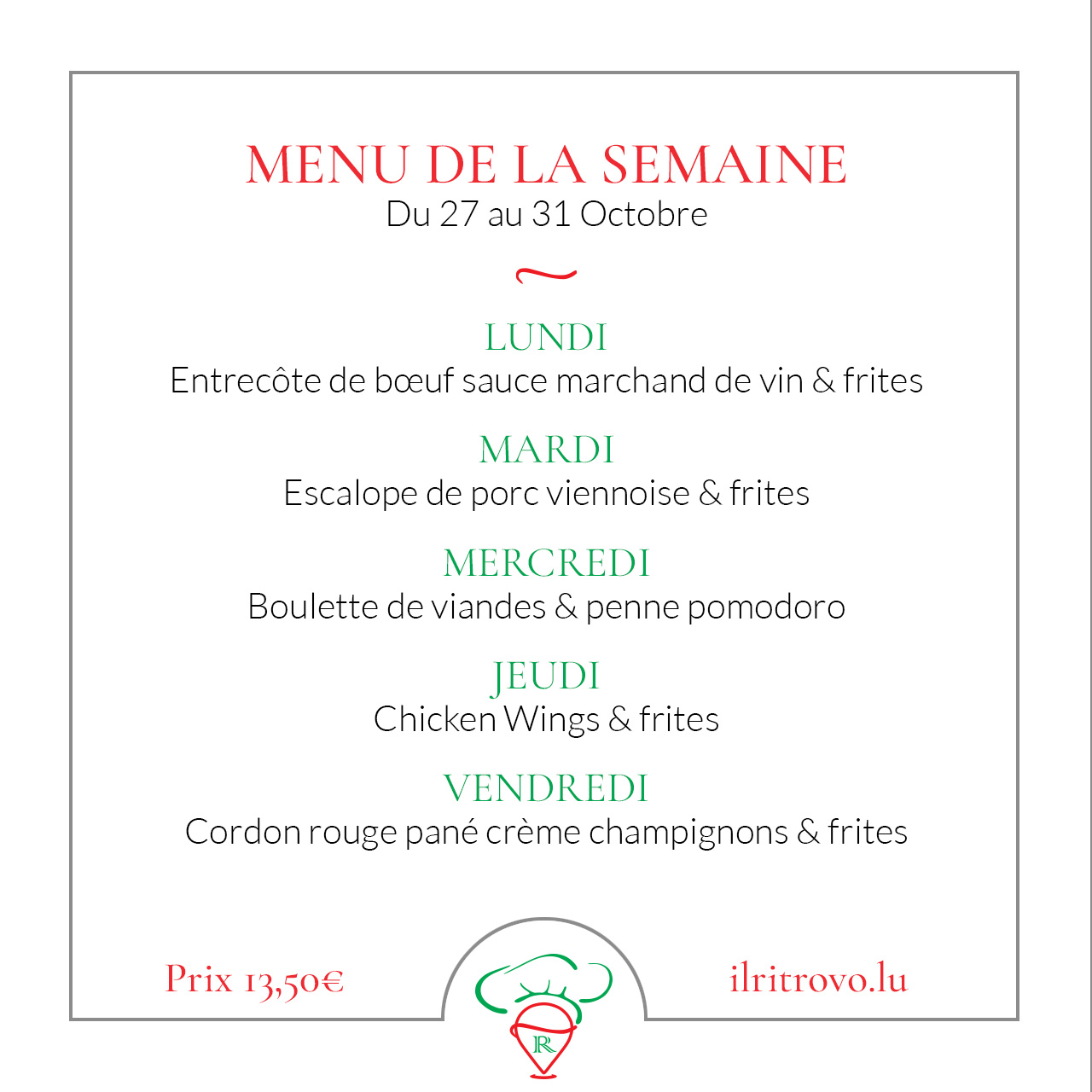 MENU DE LA SEMAINE
Du 27 au 31 Octobre

LUNDI
Entrecôte de bœuf sauce marchand de vin & frites

MARDI
Escalope de porc viennoise & frites

MERCREDI
Boulette de viandes & penne pomodoro

JEUDI
Chicken Wings & frites

VENDREDI
Cordon rouge pané crème champignons & frites

Prix 13,50€

R

ilritrovo.lu